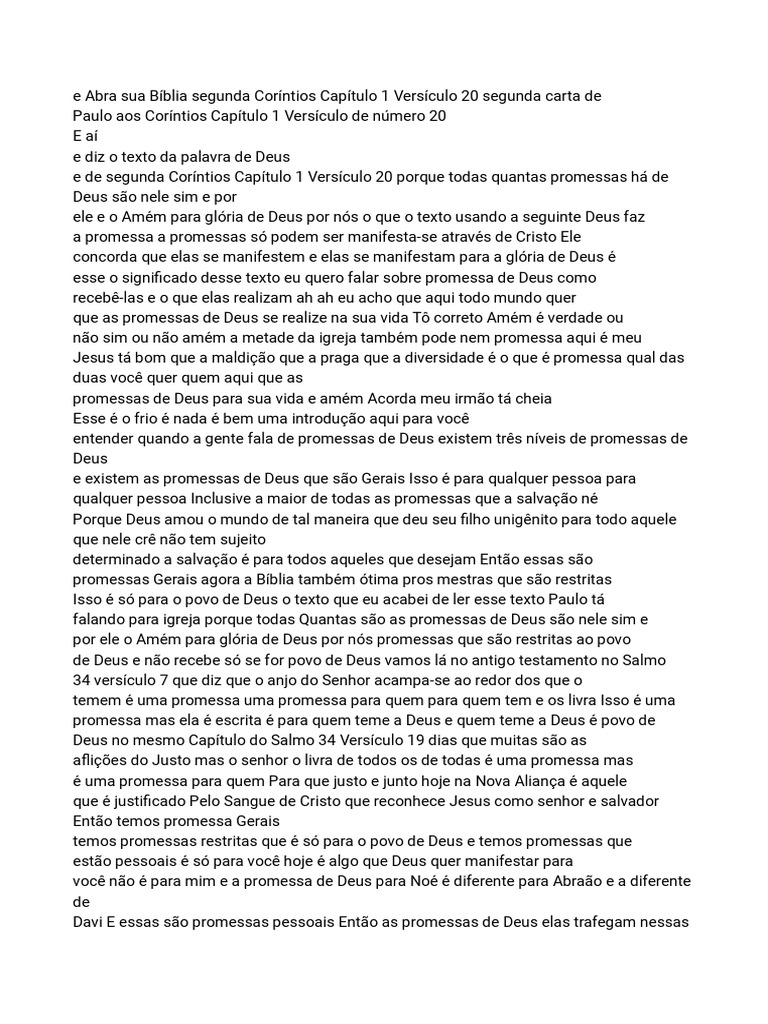 e Abra sua Bíblia segunda Coríntios Capítulo 1 Versículo 20 segunda carta de Paulo aos Coríntios Capítulo 1 Versículo de número 20
E aí
e diz o texto da palavra de Deus
e de segunda Coríntios Capítulo 1 Versículo 20 porque todas quantas promessas há de Deus são nele sim e por
ele e o Amém para glória de Deus por nós o que o texto usando a seguinte Deus faz a promessa a promessas só podem ser manifesta-se através de Cristo Ele concorda que elas se manifestem e elas se manifestam para a glória de Deus é esse o significado desse texto eu quero falar sobre promessa de Deus como recebê-las e o que elas realizam ah ah eu acho que aqui todo mundo quer que as promessas de Deus se realize na sua vida Tô correto Amém é verdade ou não sim ou não amém a metade da igreja também pode nem promessa aqui é meu Jesus tá bom que a maldição que a praga que a diversidade é o que é promessa qual das duas você quer quem aqui que as
promessas de Deus para sua vida e amém Acorda meu irmão tá cheia
Esse é o frio é nada é bem uma introdução aqui para você
entender quando a gente fala de promessas de Deus existem três níveis de promessas de Deus
e existem as promessas de Deus que são Gerais Isso é para qualquer pessoa para qualquer pessoa Inclusive a maior de todas as promessas que a salvação né
Porque Deus amou o mundo de tal maneira que deu seu filho unigênito para todo aquele que nele crê não tem sujeito
determinado a salvação é para todos aqueles que desejam Então essas são promessas Gerais agora a Bíblia também ótima pros mestras que são restritas
Isso é só para o povo de Deus o texto que eu acabei de ler esse texto Paulo tá falando para igreja porque todas Quantas são as promessas de Deus são nele sim e por ele o Amém para glória de Deus por nós promessas que são restritas ao povo de Deus e não recebe só se for povo de Deus vamos lá no antigo testamento no Salmo 34 versículo 7 que diz que o anjo do Senhor acampa-se ao redor dos que o temem é uma promessa uma promessa para quem para quem tem e os livra Isso é uma promessa mas ela é escrita é para quem teme a Deus e quem teme a Deus é povo de Deus no mesmo Capítulo do Salmo 34 Versículo 19 dias que muitas são as aflições do Justo mas o senhor o livra de todos os de todas é uma promessa mas é uma promessa para quem Para que justo e junto hoje na Nova Aliança é aquele que é justificado Pelo Sangue de Cristo que reconhece Jesus como senhor e salvador Então temos promessa Gerais
temos promessas restritas que é só para o povo de Deus e temos promessas que estão pessoais é só para você hoje é algo que Deus quer manifestar para você não é para mim e a promessa de Deus para Noé é diferente para Abraão e a diferente de
Davi E essas são promessas pessoais Então as promessas de Deus elas trafegam nessas